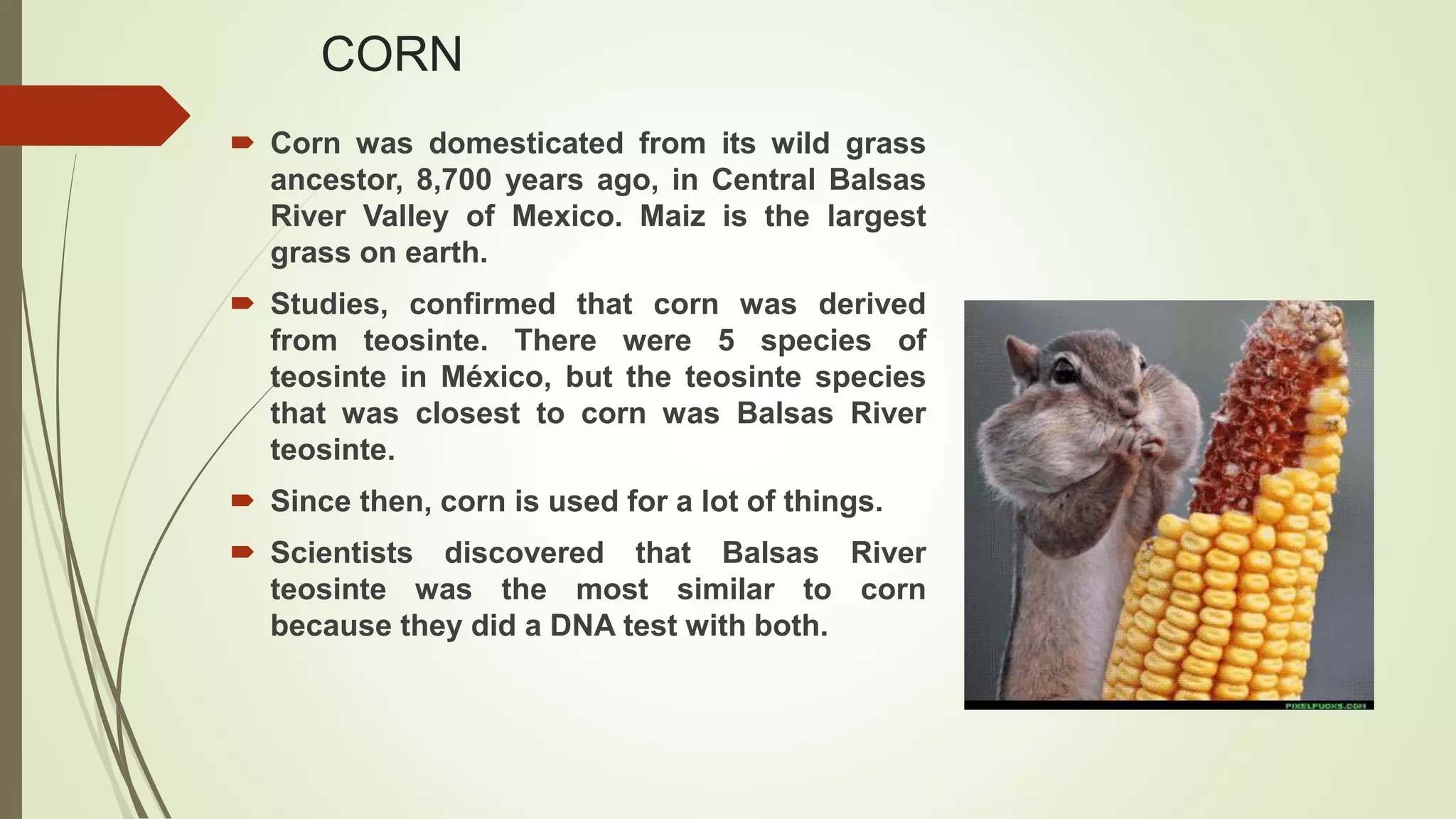 CORN

Corn was domesticated from its wild grass ancestor, 8,700 years ago, in Central Balsas River Valley of Mexico. Maiz is the largest grass on earth.

Studies, confirmed that corn was derived from teosinte. There were 5 species of teosinte in México, but the teosinte species that was closest to corn was Balsas River teosinte.

Since then, corn is used for a lot of things.

Scientists discovered that Balsas River teosinte was the most similar to corn because they did a DNA test with both.

PIXELFUCKS.COM